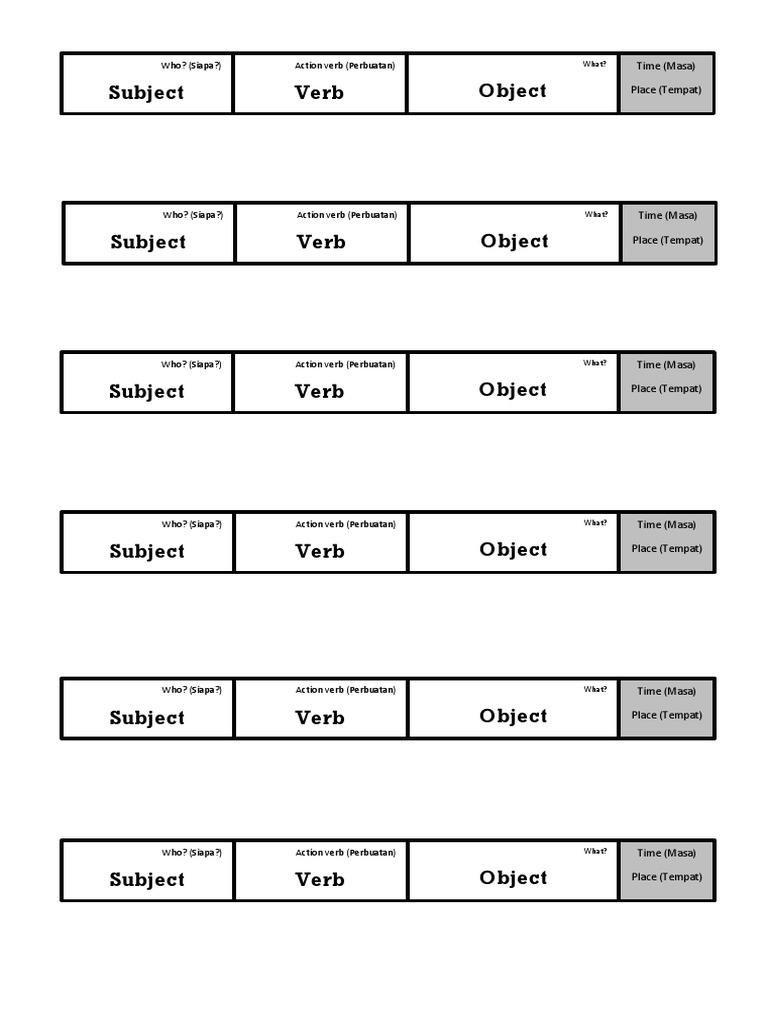 Who? (Siapa?)
Subject

Action verb (Perbuatan)
Verb

What?
Object

Time (Masa)
Place (Tempat)

Who? (Siapa?)
Subject

Action verb (Perbuatan)
Verb

What?
Object

Time (Masa)
Place (Tempat)

Who? (Siapa?)
Subject

Action verb (Perbuatan)
Verb

What?
Object

Time (Masa)
Place (Tempat)

Who? (Siapa?)
Subject

Action verb (Perbuatan)
Verb

What?
Object

Time (Masa)
Place (Tempat)

Who? (Siapa?)
Subject

Action verb (Perbuatan)
Verb

What?
Object

Time (Masa)
Place (Tempat)

Who? (Siapa?)
Subject

Action verb (Perbuatan)
Verb

What?
Object

Time (Masa)
Place (Tempat)